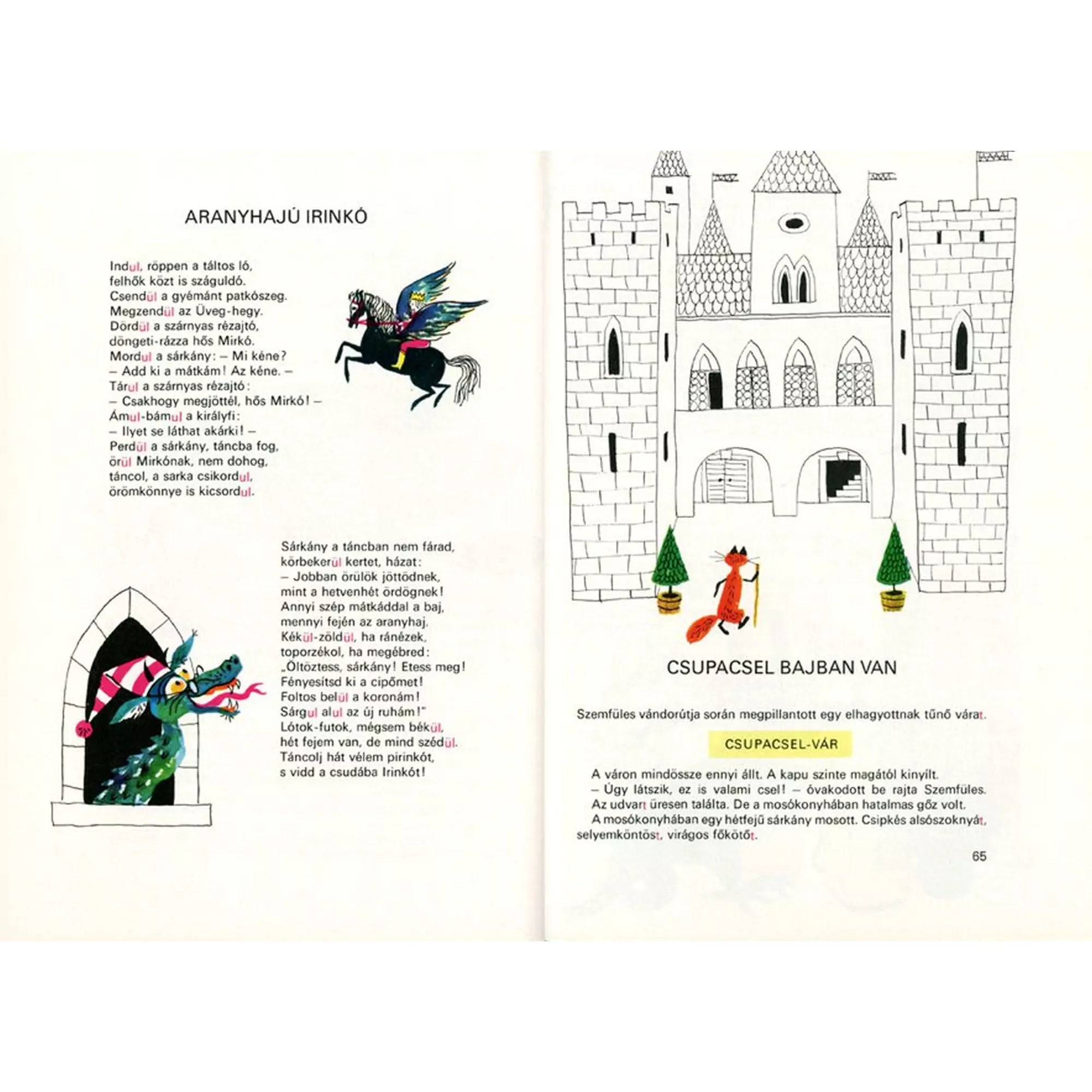 ARANYHAJÚ IRINKÓ

Indul, röppen a táltos ló,
felhők közt is száguldó.
Csendül a gyémánt patkószeg.
Megzendül az Üveg-hegy.
Dördül a szárnyas rézajtó,
döngeti-rázza hős Mirkó.
Mordul a sárkány: – Mi kéne?
– Add ki a mátkám! Az kéne. –
Tárul a szárnyas rézajtó:
– Csakhogy megjöttél, hős Mirkó! –
Ámul-bámul a királyfi:
– Ilyet se láthat akárki! –
Perdül a sárkány, táncba fog,
örül Mirkónak, nem dohog,
táncol, a sarka csikordul,
örömkönnye is kicsordul.

Sárkány a táncban nem fárad,
körbekerül kertet, házat:
– Jobban örülök jöttödnek,
mint a hetvenhét ördögnek!
Annyi szép mátkáddal a baj,
mennyi fején az aranyhaj.
Kékül-zöldül, ha ránézek,
toporzékol, ha megébred:
„Öltöztess, sárkány! Etess meg!
Fényesítsd ki a cipőmet!
Foltos belül a koronám!
Sárgul alul az új ruhám!"
Lótok-futok, mégsem békül,
hét fejem van, de mind szédül.
Táncolj hát vélem pirinkót,
s vidd a csudába Irinkót!

CSUPACSEL BAJBAN VAN

Szemfüles vándorútja során megpillantott egy elhagyottnak tűnő várat.

CSUPACSEL-VÁR

A váron mindössze ennyi állt. A kapu szinte magától kinyílt.
– Úgy látszik, ez is valami csel! – óvakodott be rajta Szemfüles.
Az udvart üresen találta. De a mosókonyhában hatalmas gőz volt.
A mosókonyhában egy hétfejű sárkány mosott. Csipkés alsószoknyát, selyemköntöst, virágos főkötőt.

65